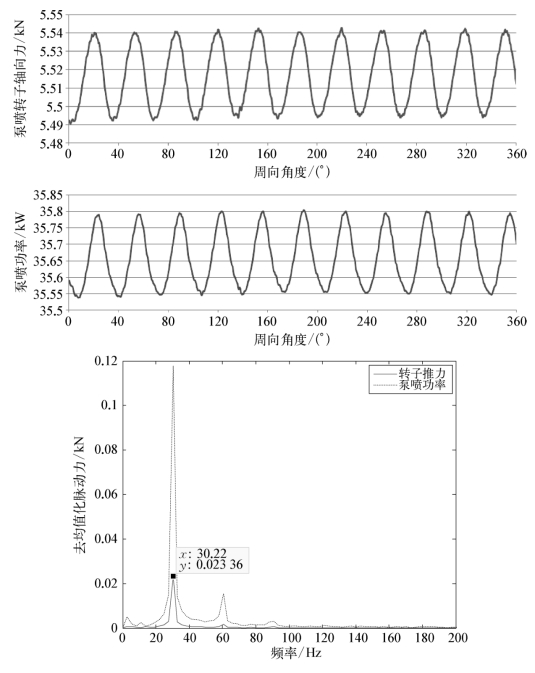 5.55
5.54
5.53
5.52
5.51
5.5
5.49
5.48
泵喷转子轴向力/kN
0 40 80 120 160 200 240 280 320 360
周向角度/(°)

35.85
35.8
35.75
35.7
35.65
35.6
35.55
35.5
泵喷功率/kW
0 40 80 120 160 200 240 280 320 360
周向角度/(°)

0.12
0.1
0.08
0.06
0.04
0.02
0
去均值化脉动力/kN
转子推力
泵喷功率
$x$: 30.22
$y$: 0.023 36
0 20 40 60 80 100 120 140 160 180 200
频率/Hz